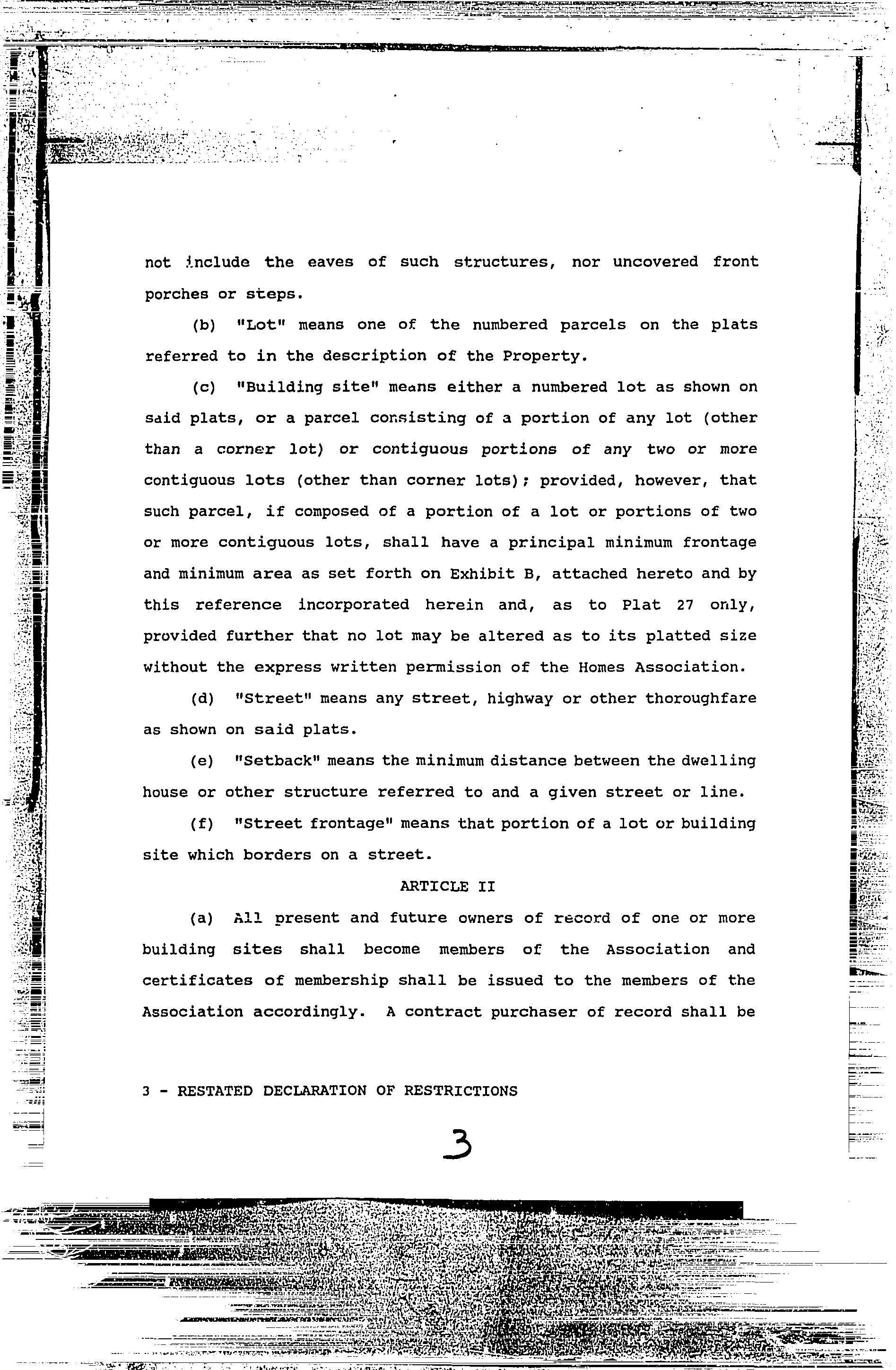 not include the eaves of such structures, nor uncovered front porches or steps.

(b) "Lot" means one of the numbered parcels on the plats referred to in the description of the Property.

(c) "Building site" means either a numbered lot as shown on said plats, or a parcel consisting of a portion of any lot (other than a corner lot) or contiguous portions of any two or more contiguous lots (other than corner lots); provided, however, that such parcel, if composed of a portion of a lot or portions of two or more contiguous lots, shall have a principal minimum frontage and minimum area as set forth on Exhibit B, attached hereto and by this reference incorporated herein and, as to Plat 27 only, provided further that no lot may be altered as to its platted size without the express written permission of the Homes Association.

(d) "Street" means any street, highway or other thoroughfare as shown on said plats.

(e) "Setback" means the minimum distance between the dwelling house or other structure referred to and a given street or line.

(f) "Street frontage" means that portion of a lot or building site which borders on a street.

ARTICLE II

(a) All present and future owners of record of one or more building sites shall become members of the Association and certificates of membership shall be issued to the members of the Association accordingly. A contract purchaser of record shall be

3 - RESTATED DECLARATION OF RESTRICTIONS

3